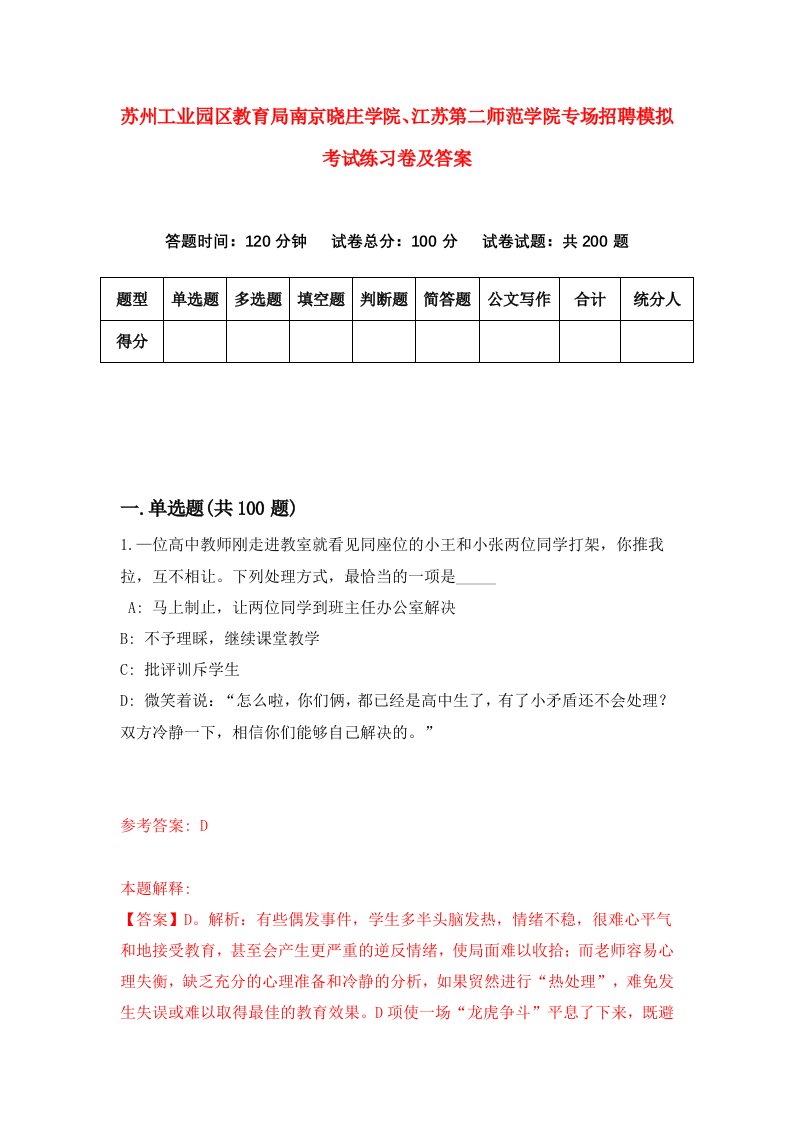 苏州工业园区教育局南京晓庄学院、江苏第二师范学院专场招聘模拟考试练习卷及答案

答题时间：120 分钟　试卷总分：100 分　试卷试题：共 200 题

| 题型 | 单选题 | 多选题 | 填空题 | 判断题 | 简答题 | 公文写作 | 合计 | 统分人 |
|---|---|---|---|---|---|---|---|---|
| 得分 | | | | | | | | |

一.单选题(共 100 题)

1.一位高中教师刚走进教室就看见同座位的小王和小张两位同学打架，你推我拉，互不相让。下列处理方式，最恰当的一项是_____

A: 马上制止，让两位同学到班主任办公室解决

B: 不予理睬，继续课堂教学

C: 批评训斥学生

D: 微笑着说：“怎么啦，你们俩，都已经是高中生了，有了小矛盾还不会处理？双方冷静一下，相信你们能够自己解决的。”

参考答案: D

本题解释:
【答案】D。解析：有些偶发事件，学生多半头脑发热，情绪不稳，很难心平气和地接受教育，甚至会产生更严重的逆反情绪，使局面难以收拾；而老师容易心理失衡，缺乏充分的心理准备和冷静的分析，如果贸然进行“热处理”，难免发生失误或难以取得最佳的教育效果。D 项使一场“龙虎争斗”平息了下来，既避